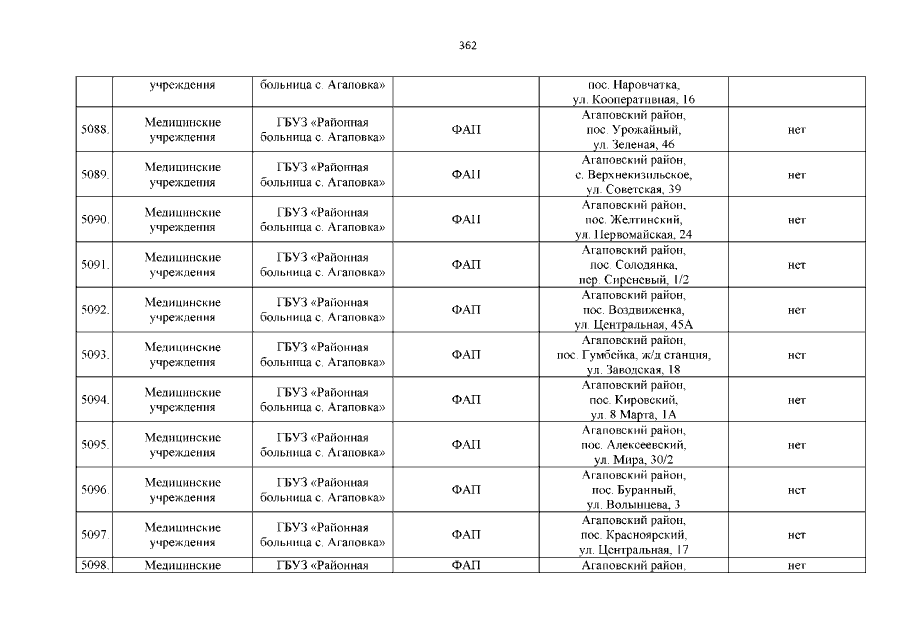 362

|  | учреждения | больница с. Агаповка» |  | пос. Наровчатка, ул. Кооперативная, 16 |  |
|---|---|---|---|---|---|
| 5088. | Медицинские учреждения | ГБУЗ «Районная больница с. Агаповка» | ФАП | Агаповский район, пос. Урожайный, ул. Зеленая, 46 | нет |
| 5089. | Медицинские учреждения | ГБУЗ «Районная больница с. Агаповка» | ФАП | Агаповский район, с. Верхнекизильское, ул. Советская, 39 | нет |
| 5090. | Медицинские учреждения | ГБУЗ «Районная больница с. Агаповка» | ФАП | Агаповский район, пос. Желтинский, ул. Первомайская, 24 | нет |
| 5091. | Медицинские учреждения | ГБУЗ «Районная больница с. Агаповка» | ФАП | Агаповский район, пос. Солодянка, пер. Сиреневый, 1/2 | нет |
| 5092. | Медицинские учреждения | ГБУЗ «Районная больница с. Агаповка» | ФАП | Агаповский район, пос. Воздвиженка, ул. Центральная, 45А | нет |
| 5093. | Медицинские учреждения | ГБУЗ «Районная больница с. Агаповка» | ФАП | Агаповский район, пос. Гумбейка, ж/д станция, ул. Заводская, 18 | нет |
| 5094. | Медицинские учреждения | ГБУЗ «Районная больница с. Агаповка» | ФАП | Агаповский район, пос. Кировский, ул. 8 Марта, 1А | нет |
| 5095. | Медицинские учреждения | ГБУЗ «Районная больница с. Агаповка» | ФАП | Агаповский район, пос. Алексеевский, ул. Мира, 30/2 | нет |
| 5096. | Медицинские учреждения | ГБУЗ «Районная больница с. Агаповка» | ФАП | Агаповский район, пос. Буранный, ул. Волынцева, 3 | нет |
| 5097. | Медицинские учреждения | ГБУЗ «Районная больница с. Агаповка» | ФАП | Агаповский район, пос. Красноярский, ул. Центральная, 17 | нет |
| 5098. | Медицинские | ГБУЗ «Районная | ФАП | Агаповский район, | нет |